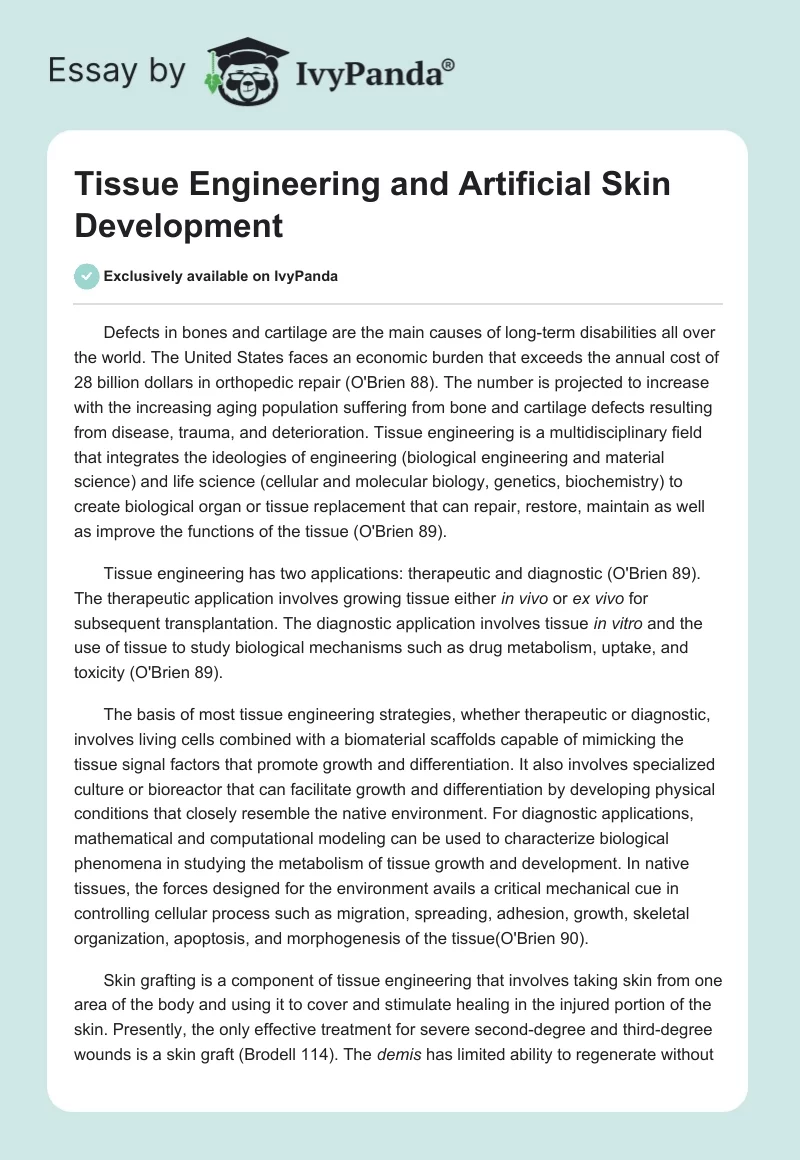 Essay by IvyPanda®

Tissue Engineering and Artificial Skin Development

Exclusively available on IvyPanda

Defects in bones and cartilage are the main causes of long-term disabilities all over the world. The United States faces an economic burden that exceeds the annual cost of 28 billion dollars in orthopedic repair (O'Brien 88). The number is projected to increase with the increasing aging population suffering from bone and cartilage defects resulting from disease, trauma, and deterioration. Tissue engineering is a multidisciplinary field that integrates the ideologies of engineering (biological engineering and material science) and life science (cellular and molecular biology, genetics, biochemistry) to create biological organ or tissue replacement that can repair, restore, maintain as well as improve the functions of the tissue (O'Brien 89).

Tissue engineering has two applications: therapeutic and diagnostic (O'Brien 89). The therapeutic application involves growing tissue either in vivo or ex vivo for subsequent transplantation. The diagnostic application involves tissue in vitro and the use of tissue to study biological mechanisms such as drug metabolism, uptake, and toxicity (O'Brien 89).

The basis of most tissue engineering strategies, whether therapeutic or diagnostic, involves living cells combined with a biomaterial scaffolds capable of mimicking the tissue signal factors that promote growth and differentiation. It also involves specialized culture or bioreactor that can facilitate growth and differentiation by developing physical conditions that closely resemble the native environment. For diagnostic applications, mathematical and computational modeling can be used to characterize biological phenomena in studying the metabolism of tissue growth and development. In native tissues, the forces designed for the environment avails a critical mechanical cue in controlling cellular process such as migration, spreading, adhesion, growth, skeletal organization, apoptosis, and morphogenesis of the tissue(O'Brien 90).

Skin grafting is a component of tissue engineering that involves taking skin from one area of the body and using it to cover and stimulate healing in the injured portion of the skin. Presently, the only effective treatment for severe second-degree and third-degree wounds is a skin graft (Brodell 114). The demis has limited ability to regenerate without